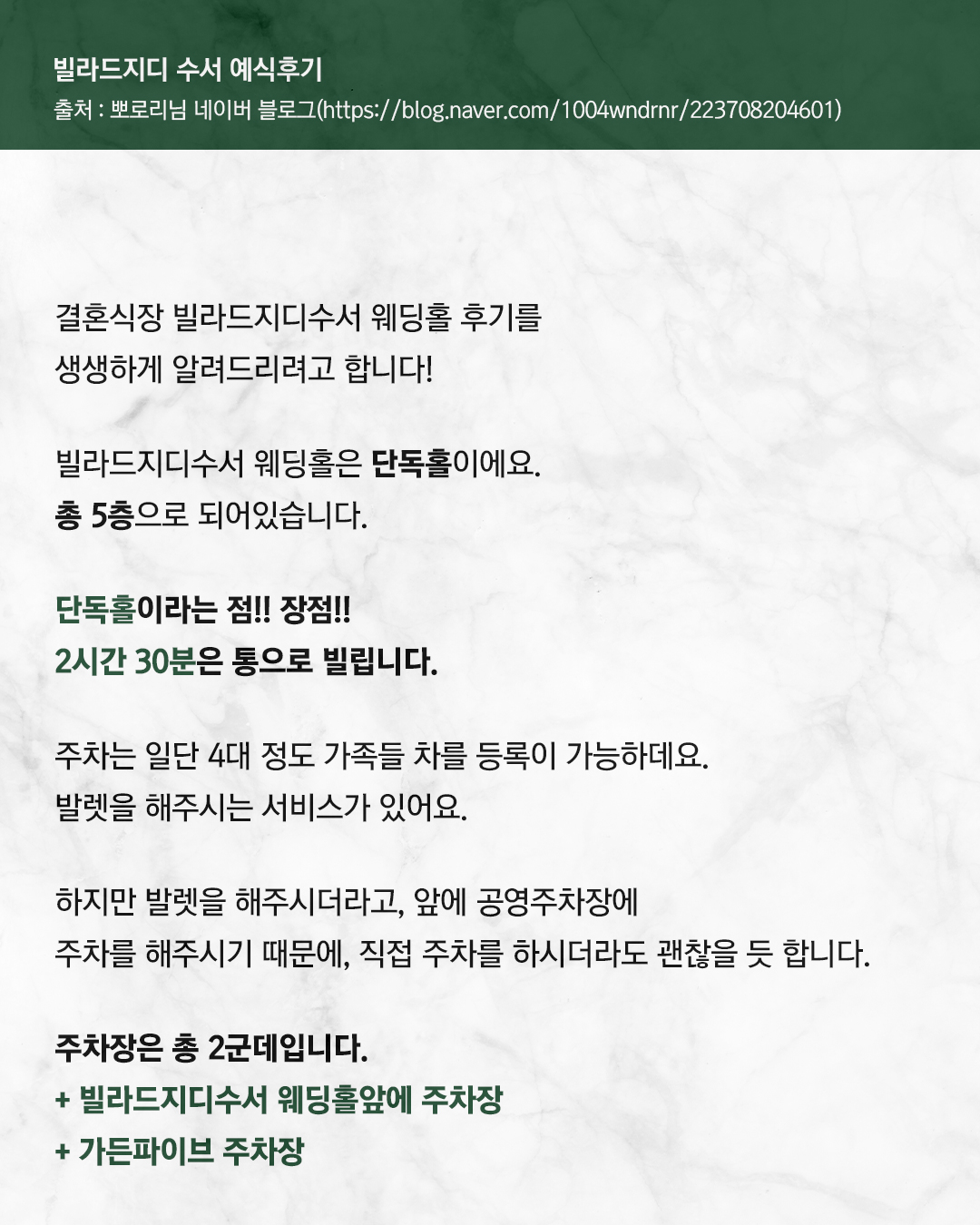 빌라드지디 수서 예식후기
출처 : 뽀로리님 네이버 블로그(https://blog.naver.com/1004wndrnr/223708204601)

결혼식장 빌라드지디수서 웨딩홀 후기를 생생하게 알려드리려고 합니다!

빌라드지디수서 웨딩홀은 단독홀이에요. 총 5층으로 되어있습니다.

단독홀이라는 점!! 장점!! 2시간 30분은 통으로 빌립니다.

주차는 일단 4대 정도 가족들 차를 등록이 가능하데요. 발렛을 해주시는 서비스가 있어요.

하지만 발렛을 해주시더라고, 앞에 공영주차장에 주차를 해주시기 때문에, 직접 주차를 하시더라도 괜찮을 듯 합니다.

주차장은 총 2군데입니다.
+ 빌라드지디수서 웨딩홀앞에 주차장
+ 가든파이브 주차장